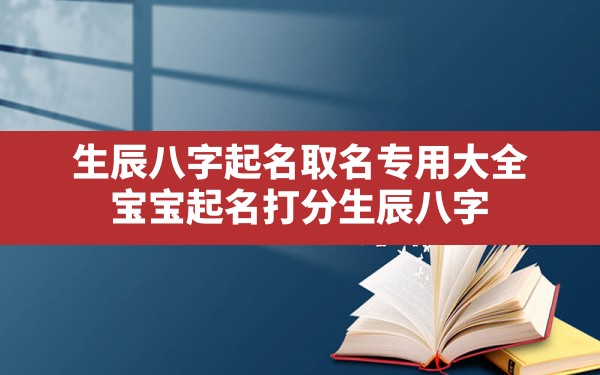 生辰八字起名取名专用大全
宝宝起名打分生辰八字